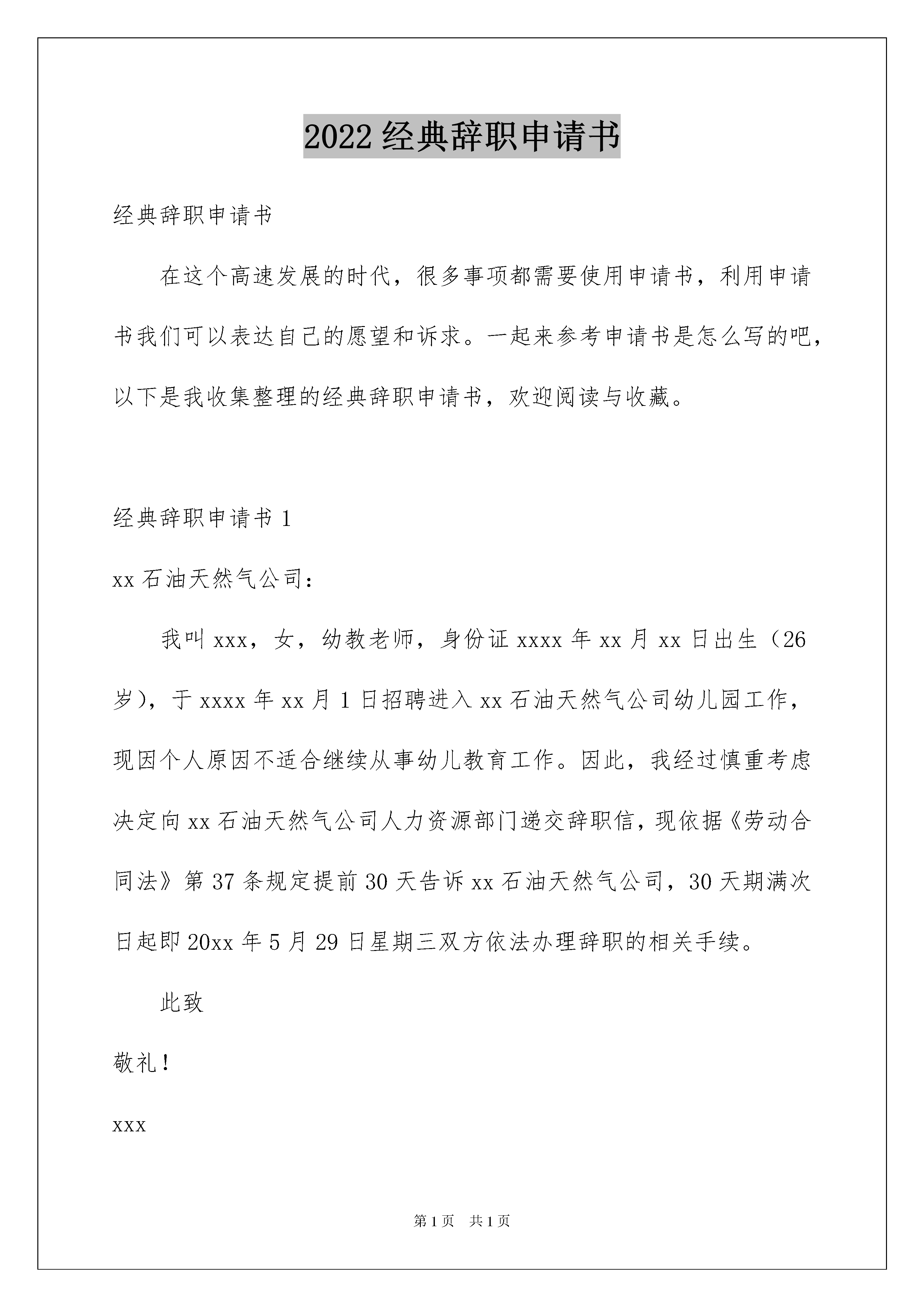 2022 经典辞职申请书

经典辞职申请书

在这个高速发展的时代，很多事项都需要使用申请书，利用申请书我们可以表达自己的愿望和诉求。一起来参考申请书是怎么写的吧，以下是我收集整理的经典辞职申请书，欢迎阅读与收藏。

经典辞职申请书 1

xx 石油天然气公司：

我叫 xxx，女，幼教老师，身份证 xxxx 年 xx 月 xx 日出生（26 岁），于 xxxx 年 xx 月 1 日招聘进入 xx 石油天然气公司幼儿园工作，现因个人原因不适合继续从事幼儿教育工作。因此，我经过慎重考虑决定向 xx 石油天然气公司人力资源部门递交辞职信，现依据《劳动合同法》第 37 条规定提前 30 天告诉 xx 石油天然气公司，30 天期满次日起即 20xx 年 5 月 29 日星期三双方依法办理辞职的相关手续。

此致

敬礼！

xxx

第 1 页　共 1 页